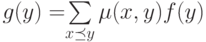 $g(y) = \sum_{x \preceq y} \mu(x, y) f(y)$